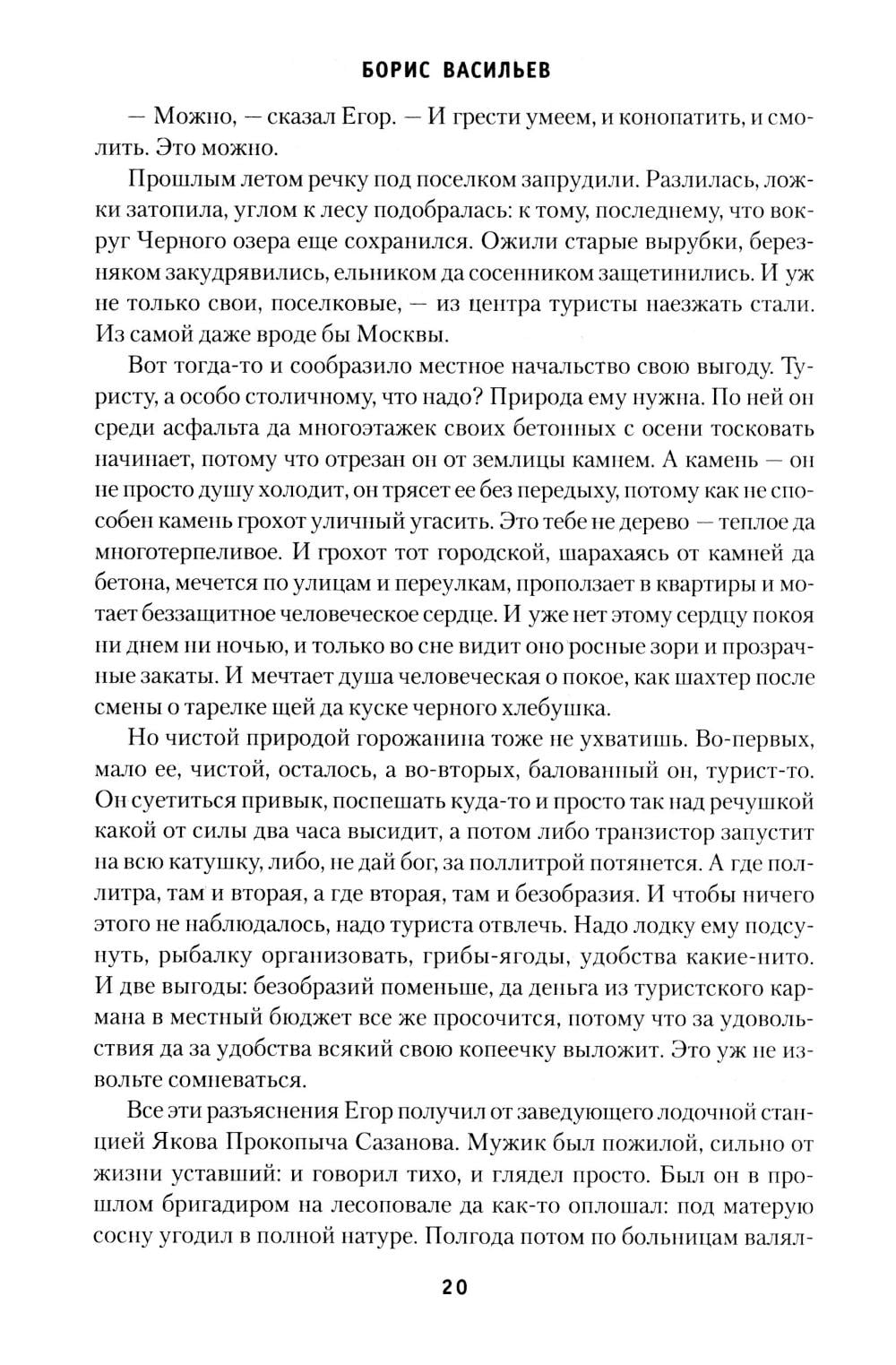 БОРИС ВАСИЛЬЕВ

— Можно, — сказал Егор. — И грести умеем, и конопатить, и смолить. Это можно.

Прошлым летом речку под поселком запрудили. Разлилась, ложки затопила, углом к лесу подобралась: к тому, последнему, что вокруг Черного озера еще сохранился. Ожили старые вырубки, березняком закудрявились, ельником да сосенником защетинились. И уж не только свои, поселковые, — из центра туристы наезжать стали. Из самой даже вроде бы Москвы.

Вот тогда-то и сообразило местное начальство свою выгоду. Туристу, а особо столичному, что надо? Природа ему нужна. По ней он среди асфальта да многоэтажек своих бетонных с осени тосковать начинает, потому что отрезан он от землицы камнем. А камень — он не просто душу холодит, он трясет ее без передыху, потому как не способен камень грохот уличный угасить. Это тебе не дерево — теплое да многотерпеливое. И грохот тот городской, шарахаясь от камней да бетона, мечется по улицам и переулкам, проползает в квартиры и мотает беззащитное человеческое сердце. И уже нет этому сердцу покоя ни днем ни ночью, и только во сне видит оно росные зори и прозрачные закаты. И мечтает душа человеческая о покое, как шахтер после смены о тарелке щей да куске черного хлебушка.

Но чистой природой горожанина тоже не ухватишь. Во-первых, мало ее, чистой, осталось, а во-вторых, балованный он, турист-то. Он суетиться привык, поспешать куда-то и просто так над речушкой какой от силы два часа высидит, а потом либо транзистор запустит на всю катушку, либо, не дай бог, за поллитрой потянется. А где поллитра, там и вторая, а где вторая, там и безобразия. И чтобы ничего этого не наблюдалось, надо туриста отвлечь. Надо лодку ему подсунуть, рыбалку организовать, грибы-ягоды, удобства какие-нито. И две выгоды: безобразий поменьше, да деньга из туристского кармана в местный бюджет все же просочится, потому что за удовольствия да за удобства всякий свою копеечку выложит. Это уж не извольте сомневаться.

Все эти разъяснения Егор получил от заведующего лодочной станцией Якова Прокопыча Сазанова. Мужик был пожилой, сильно от жизни уставший: и говорил тихо, и глядел просто. Был он в прошлом бригадиром на лесоповале да как-то оплошал: под матерую сосну угодил в полной натуре. Полгода потом по больницам валял-

20